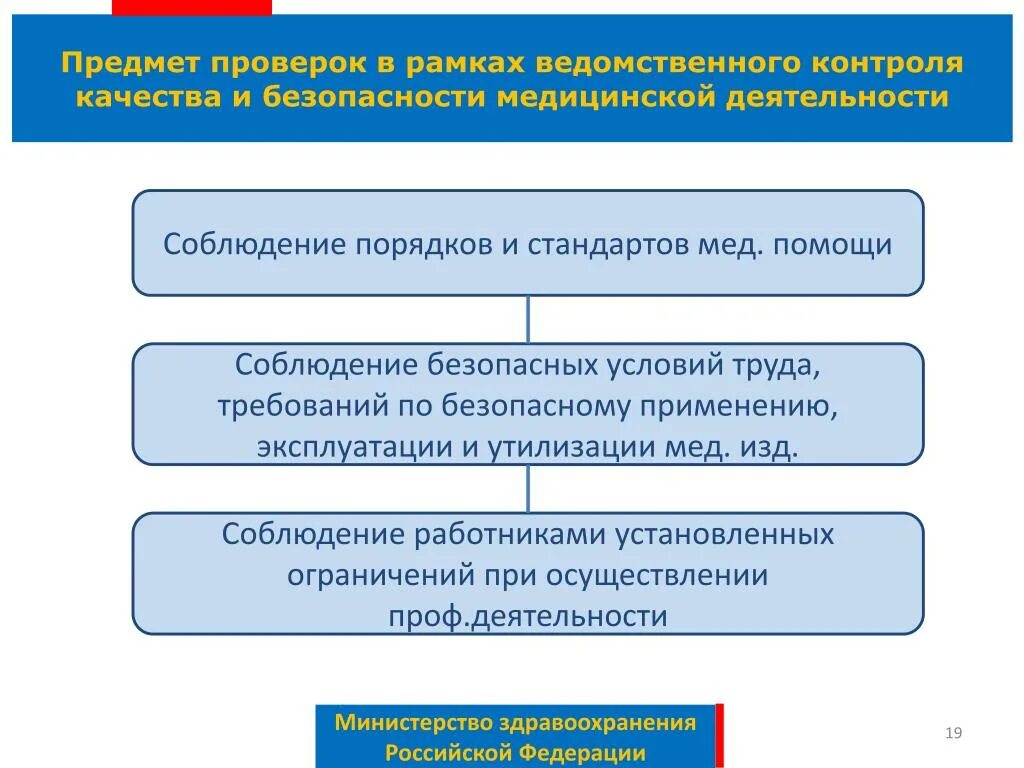 Предмет проверок в рамках ведомственного контроля качества и безопасности медицинской деятельности

Соблюдение порядков и стандартов мед. помощи

Соблюдение безопасных условий труда, требований по безопасному применению, эксплуатации и утилизации мед. изд.

Соблюдение работниками установленных ограничений при осуществлении проф.деятельности

Министерство здравоохранения Российской Федерации

19